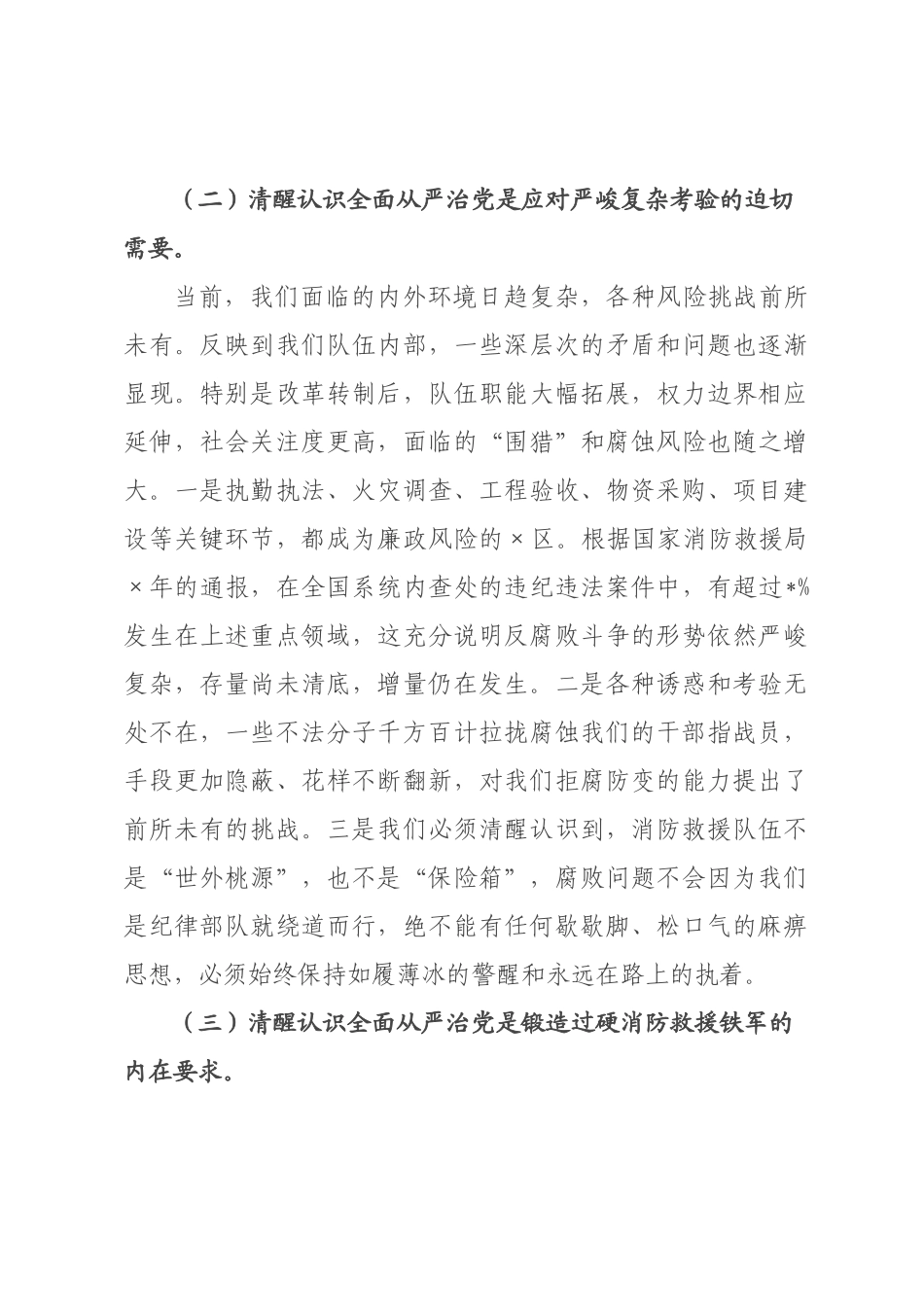 （二）清醒认识全面从严治党是应对严峻复杂考验的迫切需要。

当前，我们面临的内外环境日趋复杂，各种风险挑战前所未有。反映到我们队伍内部，一些深层次的矛盾和问题也逐渐显现。特别是改革转制后，队伍职能大幅拓展，权力边界相应延伸，社会关注度更高，面临的“围猎”和腐蚀风险也随之增大。一是执勤执法、火灾调查、工程验收、物资采购、项目建设等关键环节，都成为廉政风险的×区。根据国家消防救援局×年的通报，在全国系统内查处的违纪违法案件中，有超过*%发生在上述重点领域，这充分说明反腐败斗争的形势依然严峻复杂，存量尚未清底，增量仍在发生。二是各种诱惑和考验无处不在，一些不法分子千方百计拉拢腐蚀我们的干部指战员，手段更加隐蔽、花样不断翻新，对我们拒腐防变的能力提出了前所未有的挑战。三是我们必须清醒认识到，消防救援队伍不是“世外桃源”，也不是“保险箱”，腐败问题不会因为我们是纪律部队就绕道而行，绝不能有任何歇歇脚、松口气的麻痹思想，必须始终保持如履薄冰的警醒和永远在路上的执着。

（三）清醒认识全面从严治党是锻造过硬消防救援铁军的内在要求。